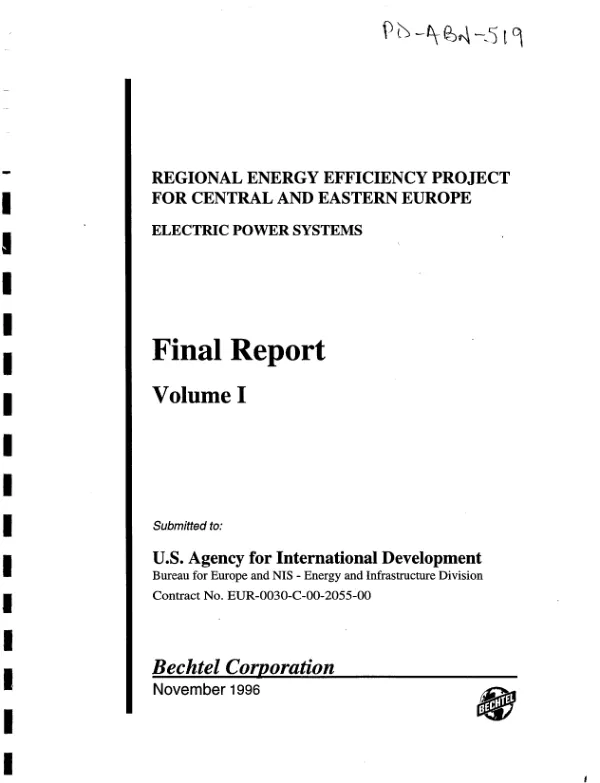 PD-ABN-519

REGIONAL ENERGY EFFICIENCY PROJECT FOR CENTRAL AND EASTERN EUROPE

ELECTRIC POWER SYSTEMS

Final Report

Volume I

Submitted to:

U.S. Agency for International Development
Bureau for Europe and NIS - Energy and Infrastructure Division
Contract No. EUR-0030-C-00-2055-00

Bechtel Corporation
November 1996

BECHTEL